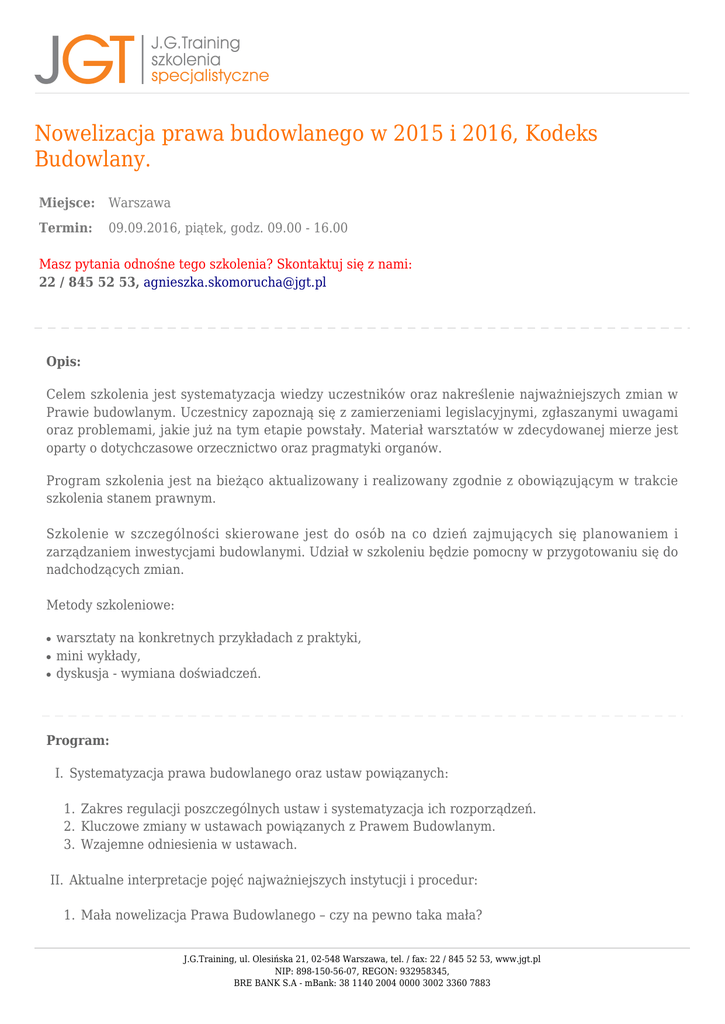 JGT J.G.Training szkolenia specjalistyczne

Nowelizacja prawa budowlanego w 2015 i 2016, Kodeks Budowlany.

Miejsce: Warszawa

Termin: 09.09.2016, piątek, godz. 09.00 - 16.00

Masz pytania odnośne tego szkolenia? Skontaktuj się z nami:
22 / 845 52 53, agnieszka.skomorucha@jgt.pl

Opis:

Celem szkolenia jest systematyzacja wiedzy uczestników oraz nakreślenie najważniejszych zmian w Prawie budowlanym. Uczestnicy zapoznają się z zamierzeniami legislacyjnymi, zgłaszanymi uwagami oraz problemami, jakie już na tym etapie powstały. Materiał warsztatów w zdecydowanej mierze jest oparty o dotychczasowe orzecznictwo oraz pragmatyki organów.

Program szkolenia jest na bieżąco aktualizowany i realizowany zgodnie z obowiązującym w trakcie szkolenia stanem prawnym.

Szkolenie w szczególności skierowane jest do osób na co dzień zajmujących się planowaniem i zarządzaniem inwestycjami budowlanymi. Udział w szkoleniu będzie pomocny w przygotowaniu się do nadchodzących zmian.

Metody szkoleniowe:

• warsztaty na konkretnych przykładach z praktyki,
• mini wykłady,
• dyskusja - wymiana doświadczeń.

Program:

I. Systematyzacja prawa budowlanego oraz ustaw powiązanych:

1. Zakres regulacji poszczególnych ustaw i systematyzacja ich rozporządzeń.
2. Kluczowe zmiany w ustawach powiązanych z Prawem Budowlanym.
3. Wzajemne odniesienia w ustawach.

II. Aktualne interpretacje pojęć najważniejszych instytucji i procedur:

1. Mała nowelizacja Prawa Budowlanego – czy na pewno taka mała?

J.G.Training, ul. Olesińska 21, 02-548 Warszawa, tel. / fax: 22 / 845 52 53, www.jgt.pl
NIP: 898-150-56-07, REGON: 932958345,
BRE BANK S.A - mBank: 38 1140 2004 0000 3002 3360 7883